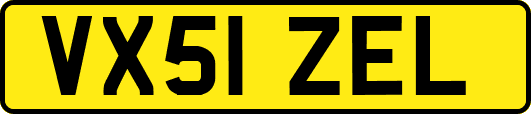 VX51 ZEL